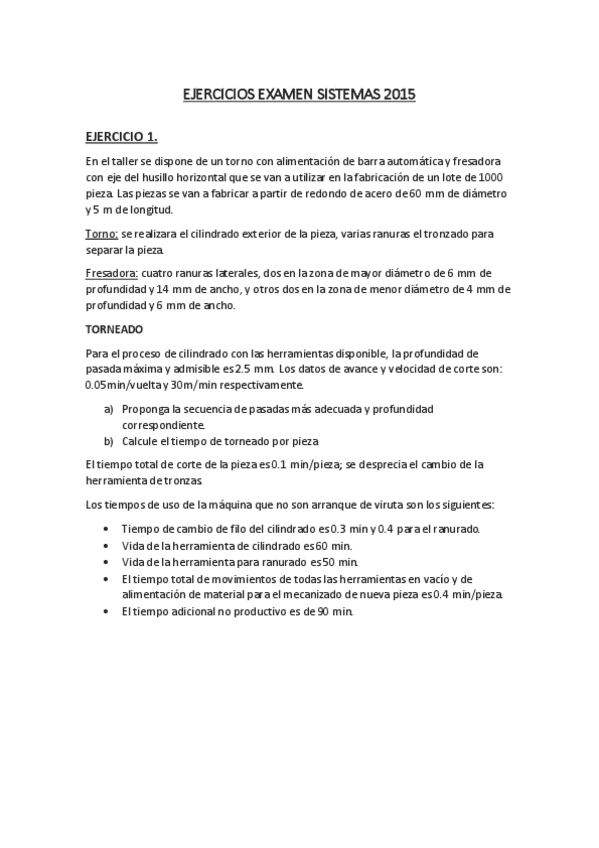 EJERCICIOS EXAMEN SISTEMAS 2015

EJERCICIO 1.

En el taller se dispone de un torno con alimentación de barra automática y fresadora con eje del husillo horizontal que se van a utilizar en la fabricación de un lote de 1000 pieza. Las piezas se van a fabricar a partir de redondo de acero de 60 mm de diámetro y 5 m de longitud.

Torno: se realizara el cilindrado exterior de la pieza, varias ranuras el tronzado para separar la pieza.

Fresadora: cuatro ranuras laterales, dos en la zona de mayor diámetro de 6 mm de profundidad y 14 mm de ancho, y otros dos en la zona de menor diámetro de 4 mm de profundidad y 6 mm de ancho.

TORNEADO

Para el proceso de cilindrado con las herramientas disponible, la profundidad de pasada máxima y admisible es 2.5 mm. Los datos de avance y velocidad de corte son: 0.05min/vuelta y 30m/min respectivamente.

a) Proponga la secuencia de pasadas más adecuada y profundidad correspondiente.
b) Calcule el tiempo de torneado por pieza

El tiempo total de corte de la pieza es 0.1 min/pieza; se desprecia el cambio de la herramienta de tronzas.

Los tiempos de uso de la máquina que no son arranque de viruta son los siguientes:

• Tiempo de cambio de filo del cilindrado es 0.3 min y 0.4 para el ranurado.
• Vida de la herramienta de cilindrado es 60 min.
• Vida de la herramienta para ranurado es 50 min.
• El tiempo total de movimientos de todas las herramientas en vacío y de alimentación de material para el mecanizado de nueva pieza es 0.4 min/pieza.
• El tiempo adicional no productivo es de 90 min.